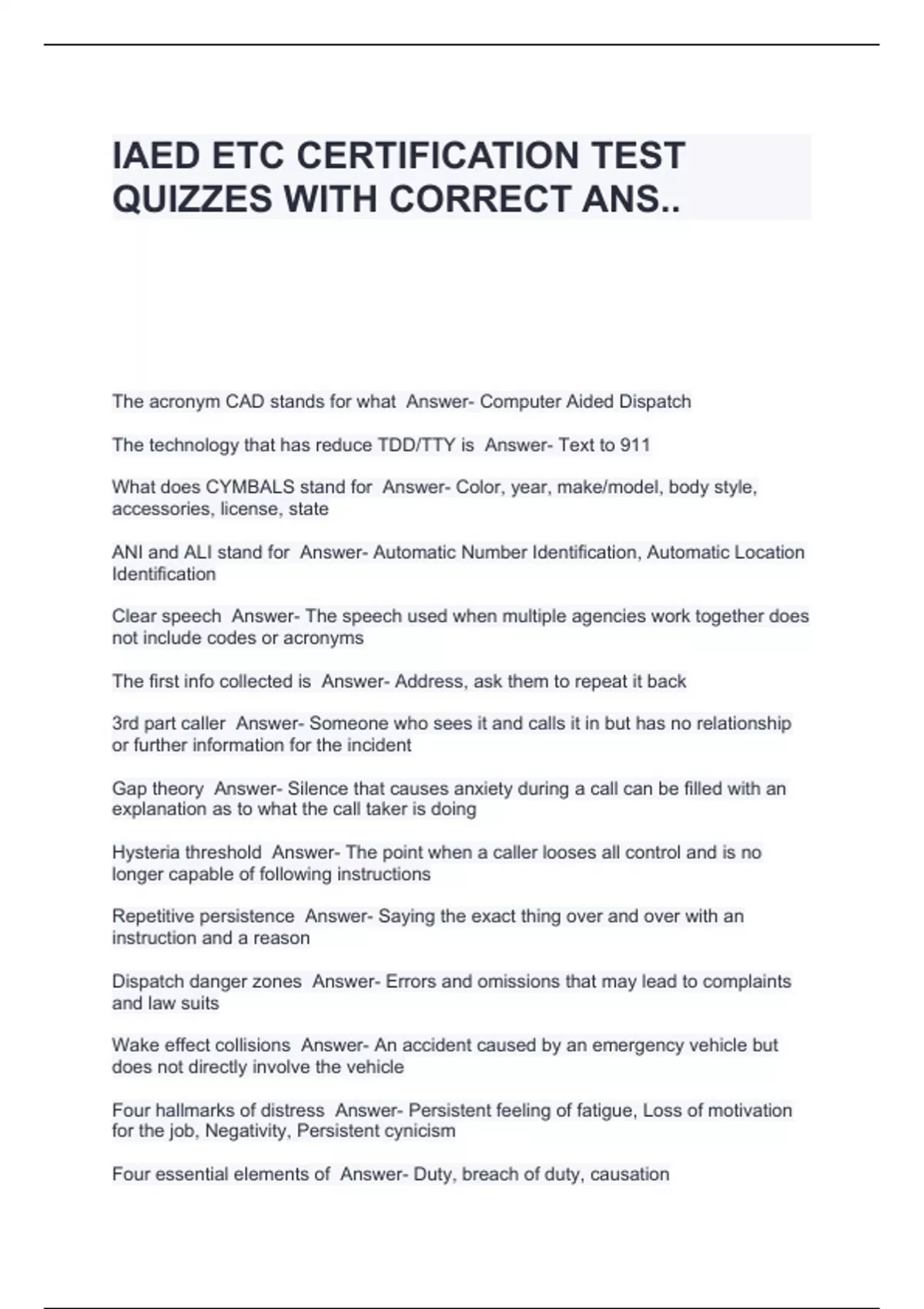 IAED ETC CERTIFICATION TEST QUIZZES WITH CORRECT ANS..

The acronym CAD stands for what  Answer- Computer Aided Dispatch

The technology that has reduce TDD/TTY is  Answer- Text to 911

What does CYMBALS stand for  Answer- Color, year, make/model, body style, accessories, license, state

ANI and ALI stand for  Answer- Automatic Number Identification, Automatic Location Identification

Clear speech  Answer- The speech used when multiple agencies work together does not include codes or acronyms

The first info collected is  Answer- Address, ask them to repeat it back

3rd part caller  Answer- Someone who sees it and calls it in but has no relationship or further information for the incident

Gap theory  Answer- Silence that causes anxiety during a call can be filled with an explanation as to what the call taker is doing

Hysteria threshold  Answer- The point when a caller looses all control and is no longer capable of following instructions

Repetitive persistence  Answer- Saying the exact thing over and over with an instruction and a reason

Dispatch danger zones  Answer- Errors and omissions that may lead to complaints and law suits

Wake effect collisions  Answer- An accident caused by an emergency vehicle but does not directly involve the vehicle

Four hallmarks of distress  Answer- Persistent feeling of fatigue, Loss of motivation for the job, Negativity, Persistent cynicism

Four essential elements of  Answer- Duty, breach of duty, causation